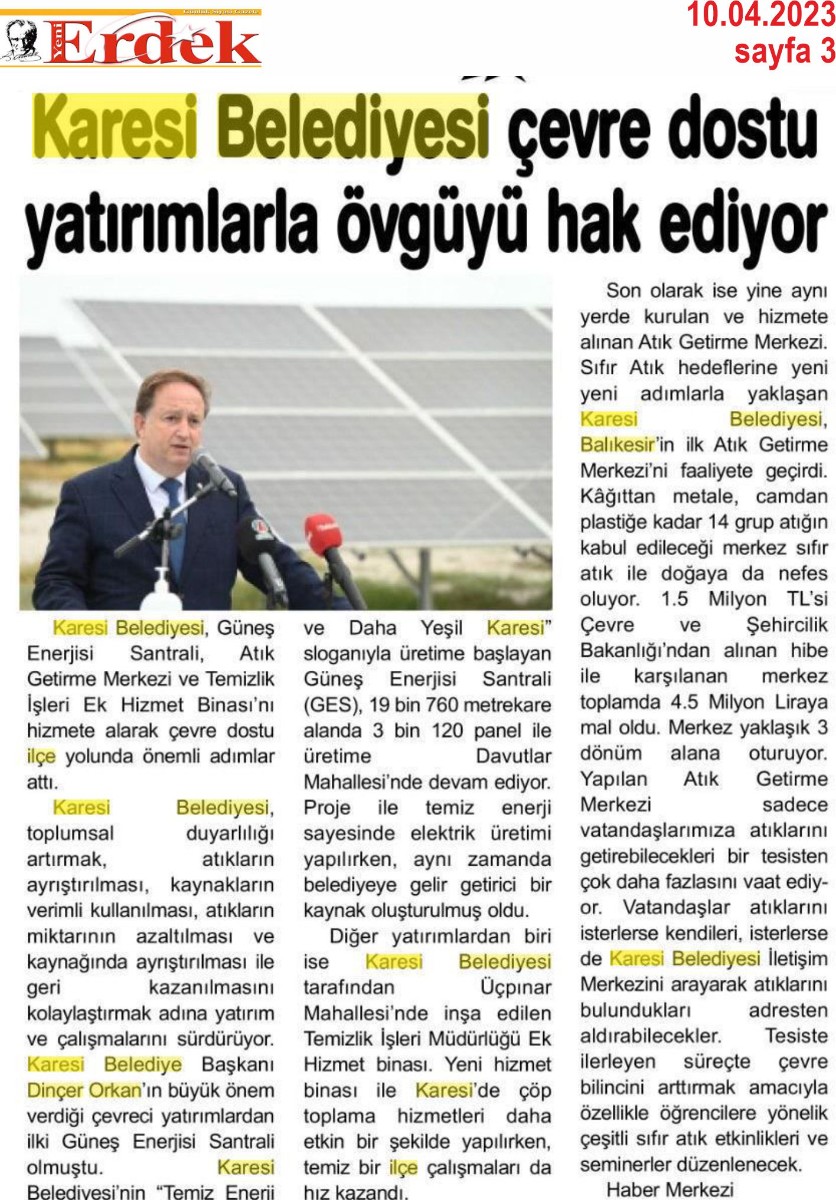 Yeni Erdek

10.04.2023
sayfa 3

Karesi Belediyesi çevre dostu yatırımlarla övgüyü hak ediyor

Karesi Belediyesi, Güneş Enerjisi Santrali, Atık Getirme Merkezi ve Temizlik İşleri Ek Hizmet Binası'nı hizmete alarak çevre dostu ilçe yolunda önemli adımlar attı.

Karesi Belediyesi, toplumsal duyarlılığı artırmak, atıkların ayrıştırılması, kaynakların verimli kullanılması, atıkların miktarının azaltılması ve kaynağında ayrıştırılması ile geri kazanılmasını kolaylaştırmak adına yatırım ve çalışmalarını sürdürüyor. Karesi Belediye Başkanı Dinçer Orkan'ın büyük önem verdiği çevreci yatırımlardan ilki Güneş Enerjisi Santrali olmuştu. Karesi Belediyesi'nin "Temiz Enerji ve Daha Yeşil Karesi" sloganıyla üretime başlayan Güneş Enerjisi Santrali (GES), 19 bin 760 metrekare alanda 3 bin 120 panel ile üretime Davutlar Mahallesi'nde devam ediyor. Proje ile temiz enerji sayesinde elektrik üretimi yapılırken, aynı zamanda belediyeye gelir getirici bir kaynak oluşturulmuş oldu.

Diğer yatırımlardan biri ise Karesi Belediyesi tarafından Üçpınar Mahallesi'nde inşa edilen Temizlik İşleri Müdürlüğü Ek Hizmet binası. Yeni hizmet binası ile Karesi'de çöp toplama hizmetleri daha etkin bir şekilde yapılırken, temiz bir ilçe çalışmaları da hız kazandı.

Son olarak ise yine aynı yerde kurulan ve hizmete alınan Atık Getirme Merkezi. Sıfır Atık hedeflerine yeni yeni adımlarla yaklaşan Karesi Belediyesi, Balıkesir'in ilk Atık Getirme Merkezi'ni faaliyete geçirdi. Kâğıttan metale, camdan plastiğe kadar 14 grup atığın kabul edileceği merkez sıfır atık ile doğaya da nefes oluyor. 1.5 Milyon TL'si Çevre ve Şehircilik Bakanlığı'ndan alınan hibe ile karşılanan merkez toplamda 4.5 Milyon Liraya mal oldu. Merkez yaklaşık 3 dönüm alana oturuyor. Yapılan Atık Getirme Merkezi sadece vatandaşlarımıza atıklarını getirebilecekleri bir tesisten çok daha fazlasını vaat ediyor. Vatandaşlar atıklarını isterlerse kendileri, isterlerse de Karesi Belediyesi İletişim Merkezini arayarak atıklarını bulundukları adresten aldırabilecekler. Tesiste ilerleyen süreçte çevre bilincini arttırmak amacıyla özellikle öğrencilere yönelik çeşitli sıfır atık etkinlikleri ve seminerler düzenlenecek.

Haber Merkezi